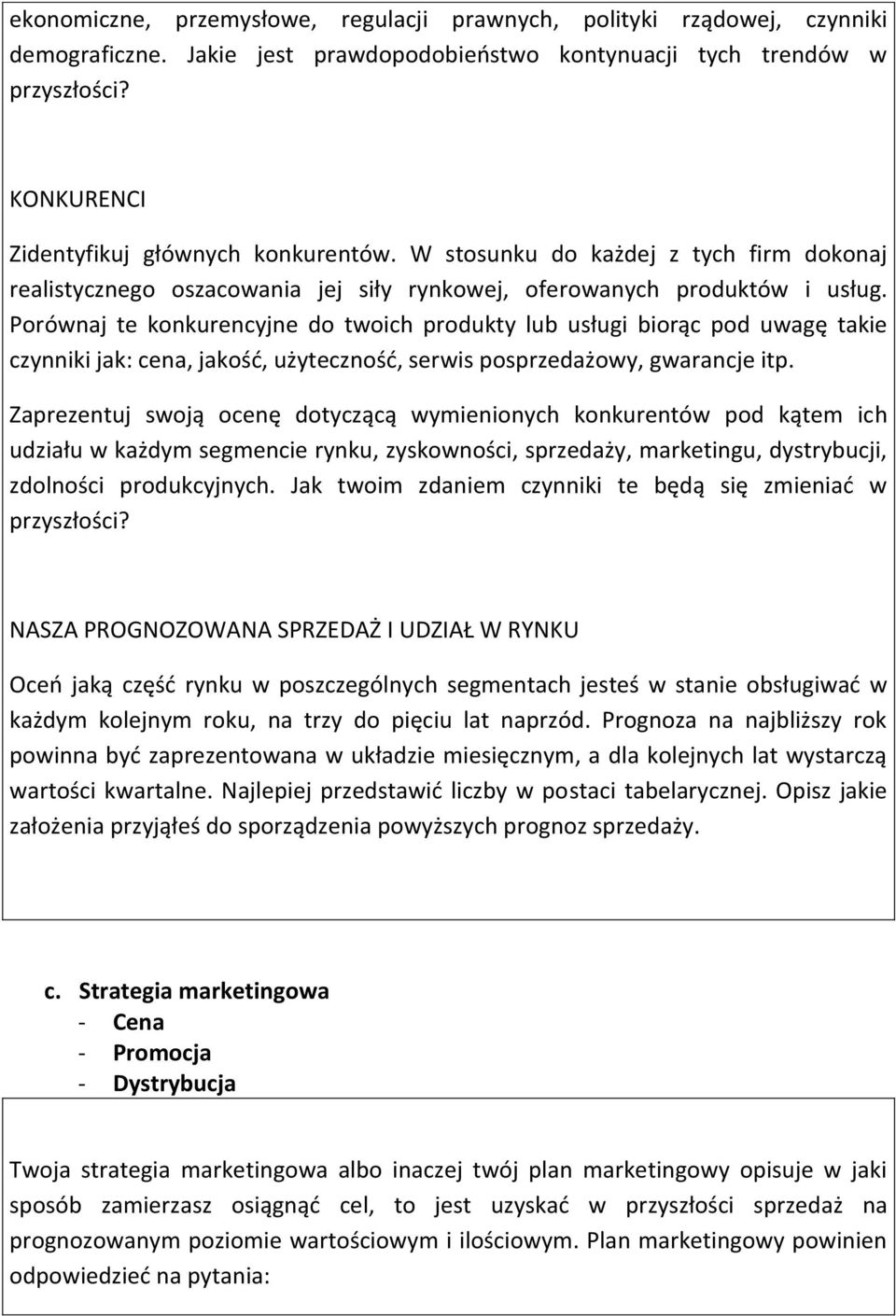 ekonomiczne, przemysłowe, regulacji prawnych, polityki rządowej, czynniki demograficzne. Jakie jest prawdopodobieństwo kontynuacji tych trendów w przyszłości?

KONKURENCI

Zidentyfikuj głównych konkurentów. W stosunku do każdej z tych firm dokonaj realistycznego oszacowania jej siły rynkowej, oferowanych produktów i usług. Porównaj te konkurencyjne do twoich produkty lub usługi biorąc pod uwagę takie czynniki jak: cena, jakość, użyteczność, serwis posprzedażowy, gwarancje itp.

Zaprezentuj swoją ocenę dotyczącą wymienionych konkurentów pod kątem ich udziału w każdym segmencie rynku, zyskowności, sprzedaży, marketingu, dystrybucji, zdolności produkcyjnych. Jak twoim zdaniem czynniki te będą się zmieniać w przyszłości?

NASZA PROGNOZOWANA SPRZEDAŻ I UDZIAŁ W RYNKU

Oceń jaką część rynku w poszczególnych segmentach jesteś w stanie obsługiwać w każdym kolejnym roku, na trzy do pięciu lat naprzód. Prognoza na najbliższy rok powinna być zaprezentowana w układzie miesięcznym, a dla kolejnych lat wystarczą wartości kwartalne. Najlepiej przedstawić liczby w postaci tabelarycznej. Opisz jakie założenia przyjąłeś do sporządzenia powyższych prognoz sprzedaży.

c. Strategia marketingowa
- Cena
- Promocja
- Dystrybucja

Twoja strategia marketingowa albo inaczej twój plan marketingowy opisuje w jaki sposób zamierzasz osiągnąć cel, to jest uzyskać w przyszłości sprzedaż na prognozowanym poziomie wartościowym i ilościowym. Plan marketingowy powinien odpowiedzieć na pytania: